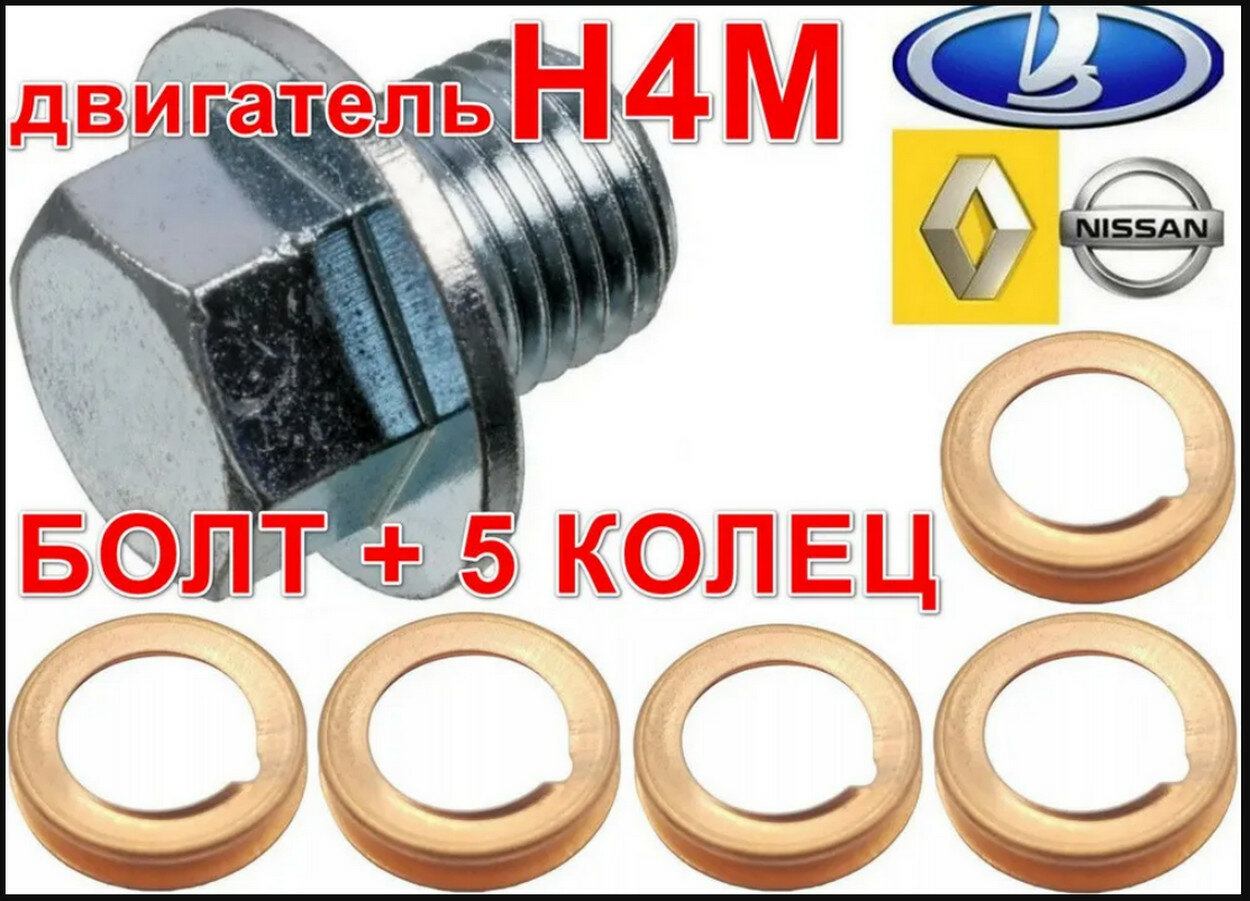 двигатель H4M

NISSAN

БОЛТ + 5 КОЛЕЦ